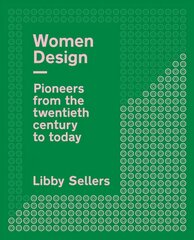 Women Design

Pioneers from the twentieth century to today

Libby Sellers